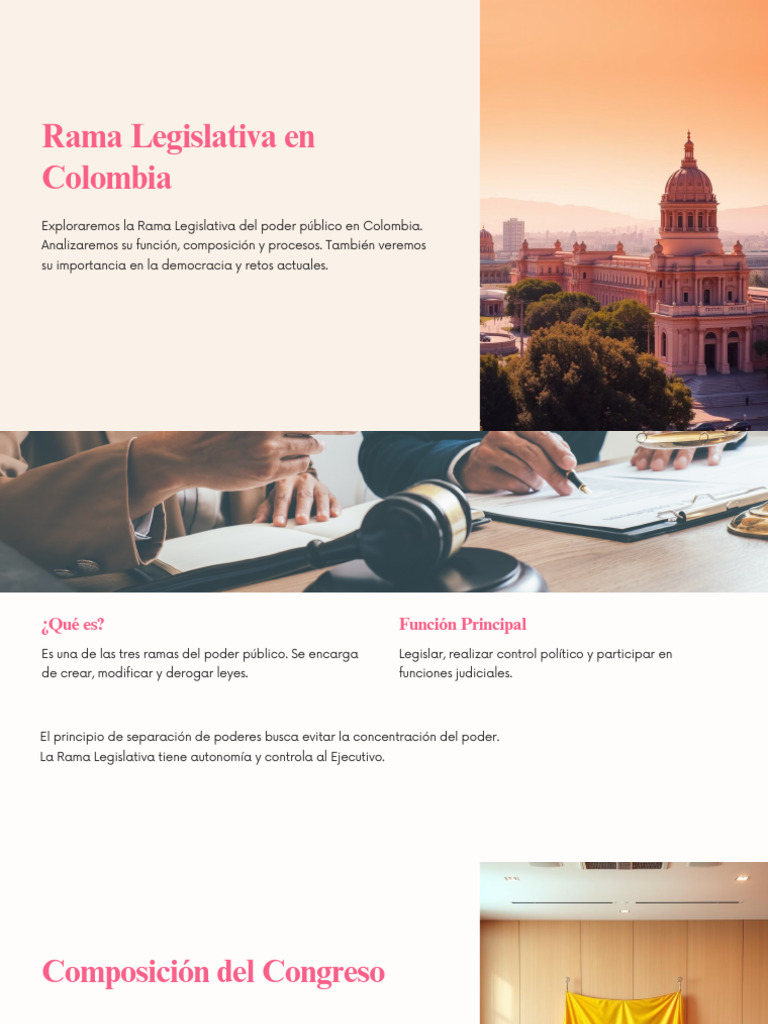 Rama Legislativa en Colombia

Exploraremos la Rama Legislativa del poder público en Colombia. Analizaremos su función, composición y procesos. También veremos su importancia en la democracia y retos actuales.

¿Qué es?

Es una de las tres ramas del poder público. Se encarga de crear, modificar y derogar leyes.

Función Principal

Legislar, realizar control político y participar en funciones judiciales.

El principio de separación de poderes busca evitar la concentración del poder. La Rama Legislativa tiene autonomía y controla al Ejecutivo.

Composición del Congreso